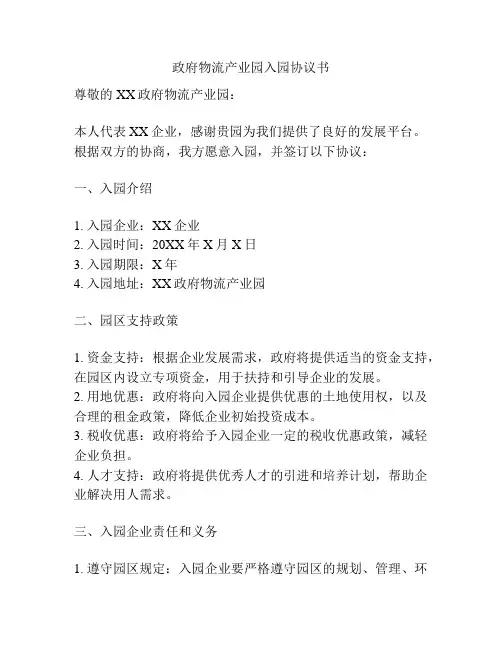 政府物流产业园入园协议书

尊敬的 XX 政府物流产业园：

本人代表 XX 企业，感谢贵园为我们提供了良好的发展平台。根据双方的协商，我方愿意入园，并签订以下协议：

一、入园介绍

1. 入园企业：XX 企业
2. 入园时间：20XX 年 X 月 X 日
3. 入园期限：X 年
4. 入园地址：XX 政府物流产业园

二、园区支持政策

1. 资金支持：根据企业发展需求，政府将提供适当的资金支持，在园区内设立专项资金，用于扶持和引导企业的发展。
2. 用地优惠：政府将向入园企业提供优惠的土地使用权，以及合理的租金政策，降低企业初始投资成本。
3. 税收优惠：政府将给予入园企业一定的税收优惠政策，减轻企业负担。
4. 人才支持：政府将提供优秀人才的引进和培养计划，帮助企业解决用人需求。

三、入园企业责任和义务

1. 遵守园区规定：入园企业要严格遵守园区的规划、管理、环